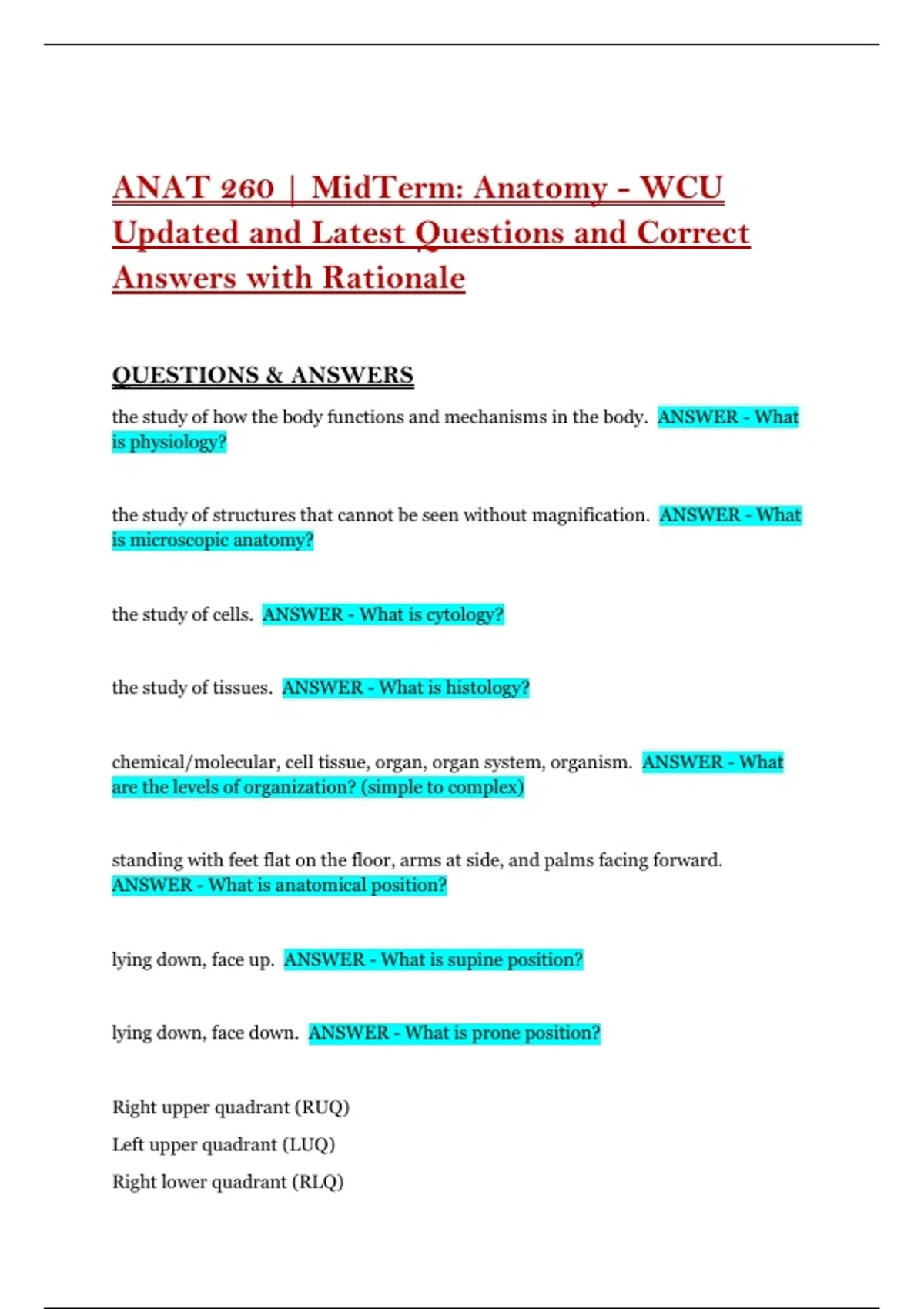 ANAT 260 | MidTerm: Anatomy - WCU Updated and Latest Questions and Correct Answers with Rationale

QUESTIONS & ANSWERS

the study of how the body functions and mechanisms in the body. ANSWER - What is physiology?

the study of structures that cannot be seen without magnification. ANSWER - What is microscopic anatomy?

the study of cells. ANSWER - What is cytology?

the study of tissues. ANSWER - What is histology?

chemical/molecular, cell tissue, organ, organ system, organism. ANSWER - What are the levels of organization? (simple to complex)

standing with feet flat on the floor, arms at side, and palms facing forward. ANSWER - What is anatomical position?

lying down, face up. ANSWER - What is supine position?

lying down, face down. ANSWER - What is prone position?

Right upper quadrant (RUQ)
Left upper quadrant (LUQ)
Right lower quadrant (RLQ)